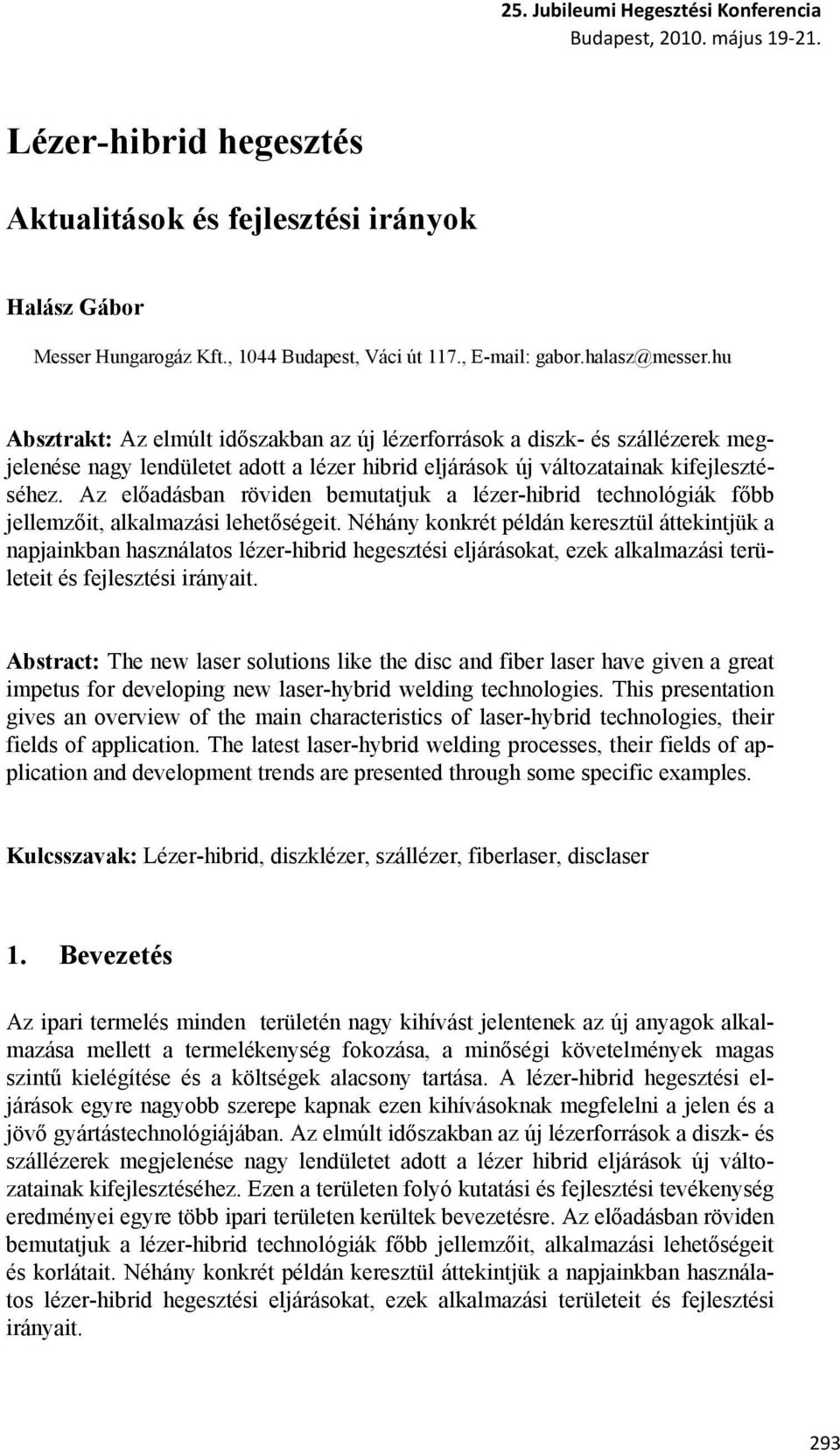 25. Jubileumi Hegesztési Konferencia
Budapest, 2010. május 19-21.

Lézer-hibrid hegesztés

Aktualitások és fejlesztési irányok

Halász Gábor

Messer Hungarogáz Kft., 1044 Budapest, Váci út 117., E-mail: gabor.halasz@messer.hu

Absztrakt: Az elmúlt időszakban az új lézerforrások a diszk- és szállézerek megjelenése nagy lendületet adott a lézer hibrid eljárások új változatainak kifejlesztéséhez. Az előadásban röviden bemutatjuk a lézer-hibrid technológiák főbb jellemzőit, alkalmazási lehetőségeit. Néhány konkrét példán keresztül áttekintjük a napjainkban használatos lézer-hibrid hegesztési eljárásokat, ezek alkalmazási területeit és fejlesztési irányait.

Abstract: The new laser solutions like the disc and fiber laser have given a great impetus for developing new laser-hybrid welding technologies. This presentation gives an overview of the main characteristics of laser-hybrid technologies, their fields of application. The latest laser-hybrid welding processes, their fields of application and development trends are presented through some specific examples.

Kulcsszavak: Lézer-hibrid, diszklézer, szállézer, fiberlaser, disclaser

1. Bevezetés

Az ipari termelés minden területén nagy kihívást jelentenek az új anyagok alkalmazása mellett a termelékenység fokozása, a minőségi követelmények magas szintű kielégítése és a költségek alacsony tartása. A lézer-hibrid hegesztési eljárások egyre nagyobb szerepe kapnak ezen kihívásoknak megfelelni a jelen és a jövő gyártástechnológiájában. Az elmúlt időszakban az új lézerforrások a diszk- és szállézerek megjelenése nagy lendületet adott a lézer hibrid eljárások új változatainak kifejlesztéséhez. Ezen a területen folyó kutatási és fejlesztési tevékenység eredményei egyre több ipari területen kerültek bevezetésre. Az előadásban röviden bemutatjuk a lézer-hibrid technológiák főbb jellemzőit, alkalmazási lehetőségeit és korlátait. Néhány konkrét példán keresztül áttekintjük a napjainkban használatos lézer-hibrid hegesztési eljárásokat, ezek alkalmazási területeit és fejlesztési irányait.

293